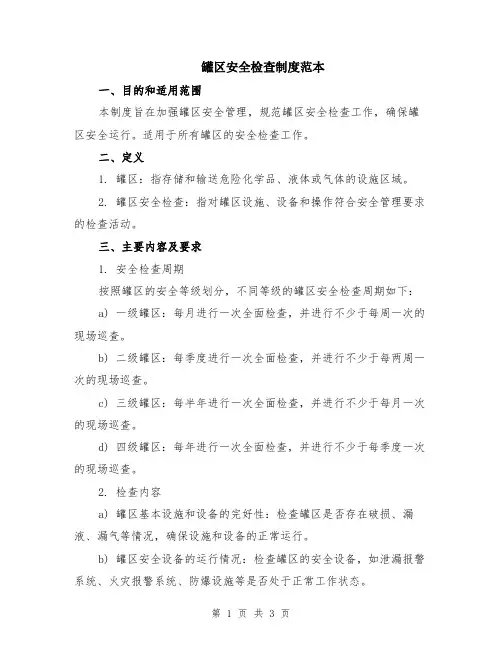 罐区安全检查制度范本

一、目的和适用范围

本制度旨在加强罐区安全管理，规范罐区安全检查工作，确保罐区安全运行。适用于所有罐区的安全检查工作。

二、定义

1. 罐区：指存储和输送危险化学品、液体或气体的设施区域。

2. 罐区安全检查：指对罐区设施、设备和操作符合安全管理要求的检查活动。

三、主要内容及要求

1. 安全检查周期

按照罐区的安全等级划分，不同等级的罐区安全检查周期如下：

a) 一级罐区：每月进行一次全面检查，并进行不少于每周一次的现场巡查。

b) 二级罐区：每季度进行一次全面检查，并进行不少于每两周一次的现场巡查。

c) 三级罐区：每半年进行一次全面检查，并进行不少于每月一次的现场巡查。

d) 四级罐区：每年进行一次全面检查，并进行不少于每季度一次的现场巡查。

2. 检查内容

a) 罐区基本设施和设备的完好性：检查罐区是否存在破损、漏液、漏气等情况，确保设施和设备的正常运行。

b) 罐区安全设备的运行情况：检查罐区的安全设备，如泄漏报警系统、火灾报警系统、防爆设施等是否处于正常工作状态。

第 1 页 共 3 页